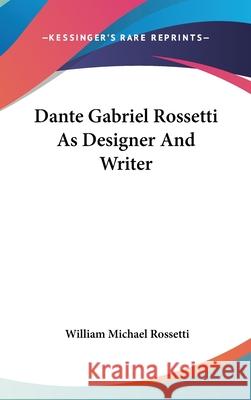 —KESSINGER'S RARE REPRINTS—

Dante Gabriel Rossetti As Designer And Writer

William Michael Rossetti

Kraina Książek